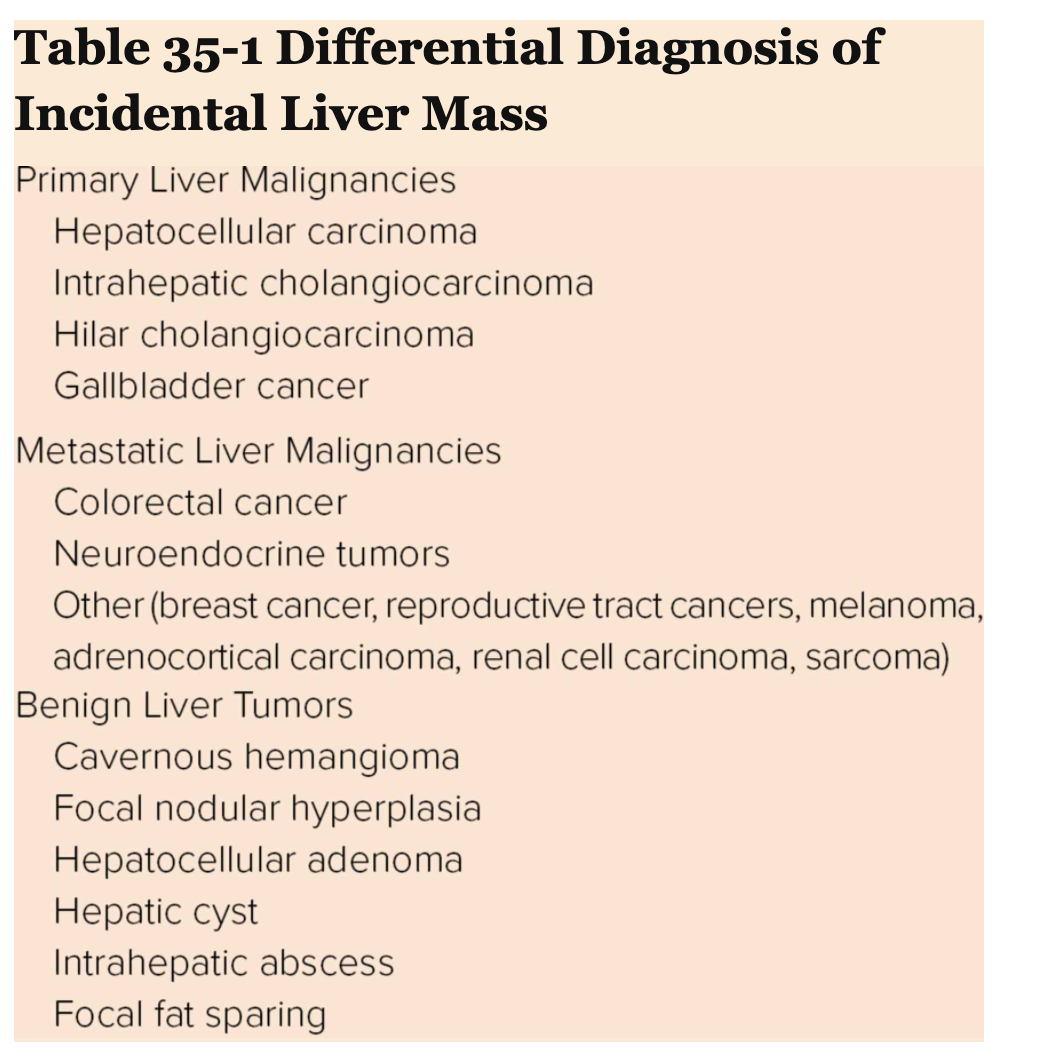 Table 35-1 Differential Diagnosis of Incidental Liver Mass

Primary Liver Malignancies
Hepatocellular carcinoma
Intrahepatic cholangiocarcinoma
Hilar cholangiocarcinoma
Gallbladder cancer

Metastatic Liver Malignancies
Colorectal cancer
Neuroendocrine tumors
Other (breast cancer, reproductive tract cancers, melanoma, adrenocortical carcinoma, renal cell carcinoma, sarcoma)

Benign Liver Tumors
Cavernous hemangioma
Focal nodular hyperplasia
Hepatocellular adenoma
Hepatic cyst
Intrahepatic abscess
Focal fat sparing